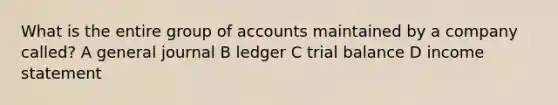 What is the entire group of accounts maintained by a company called? A general journal B ledger C trial balance D income statement